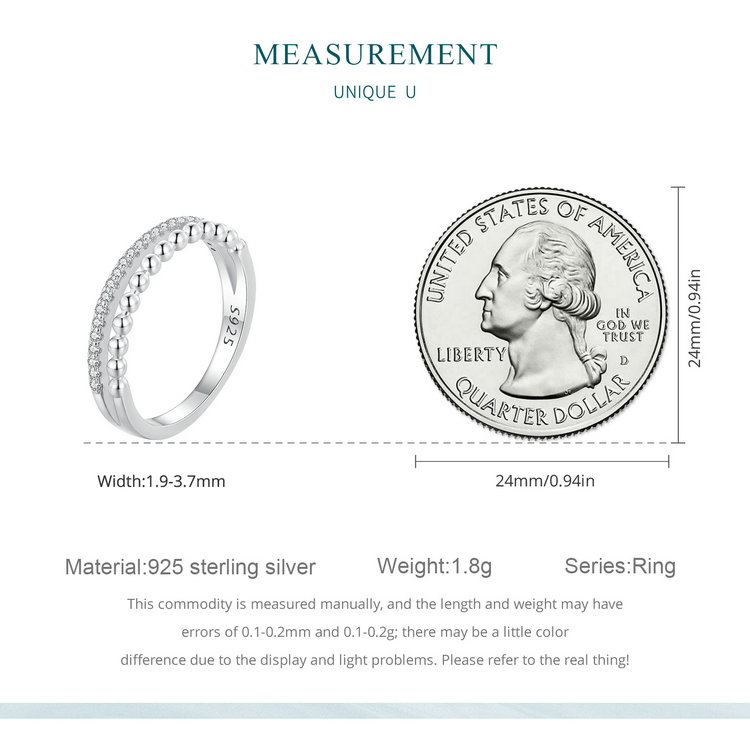 MEASUREMENT

UNIQUE U

S925

UNITED STATES OF AMERICA

IN GOD WE TRUST

LIBERTY

D

QUARTER DOLLAR

24mm/0.94in

Width:1.9-3.7mm

24mm/0.94in

Material:925 sterling silver Weight:1.8g Series:Ring

This commodity is measured manually, and the length and weight may have errors of 0.1-0.2mm and 0.1-0.2g; there may be a little color difference due to the display and light problems. Please refer to the real thing!